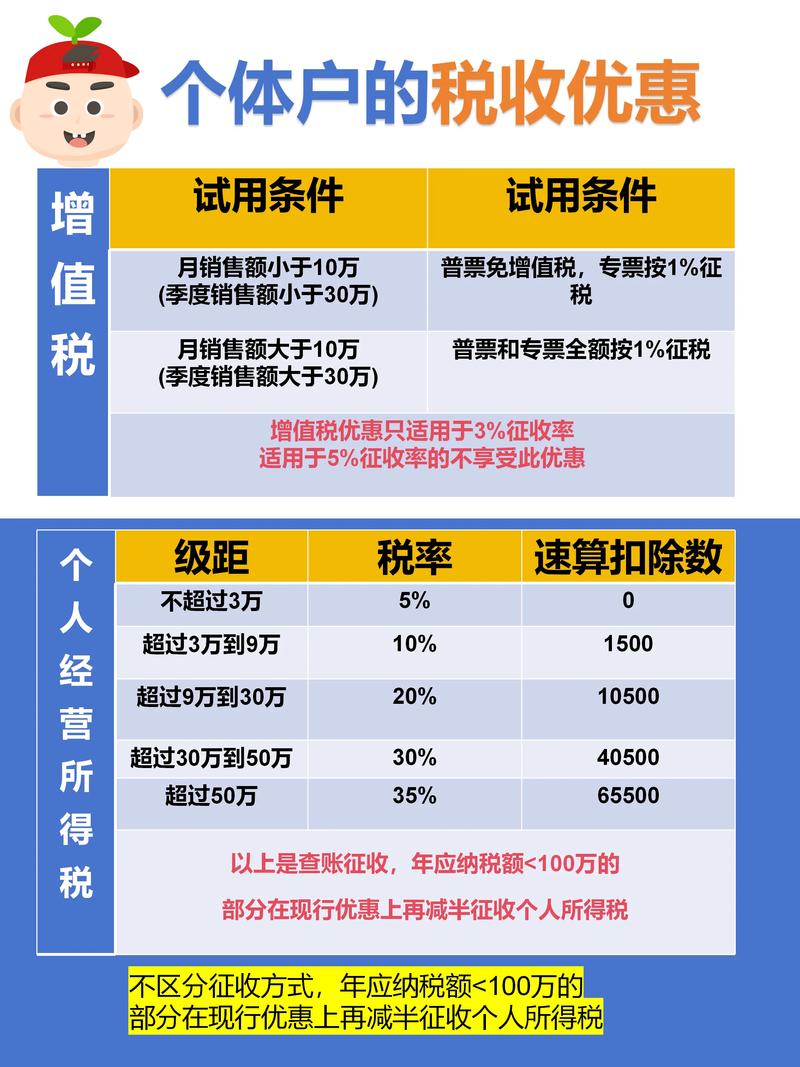 个体户的税收优惠

增值税

| 试用条件 | 试用条件 |
|---|---|
| 月销售额小于10万 (季度销售额小于30万) | 普票免增值税，专票按1%征税 |
| 月销售额大于10万 (季度销售额大于30万) | 普票和专票全额按1%征税 |

增值税优惠只适用于3%征收率
适用于5%征收率的不享受此优惠

个人经营所得税

| 级距 | 税率 | 速算扣除数 |
|---|---|---|
| 不超过3万 | 5% | 0 |
| 超过3万到9万 | 10% | 1500 |
| 超过9万到30万 | 20% | 10500 |
| 超过30万到50万 | 30% | 40500 |
| 超过50万 | 35% | 65500 |

以上是查账征收，年应纳税额<100万的
部分在现行优惠上再减半征收个人所得税

不区分征收方式，年应纳税额<100万的
部分在现行优惠上再减半征收个人所得税